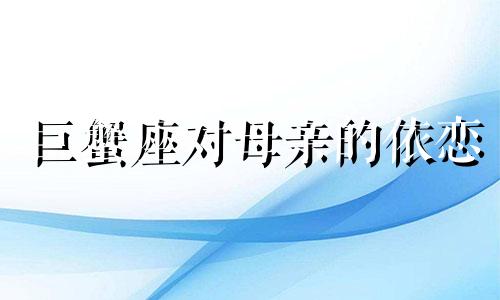 巨蟹座对母亲的依恋